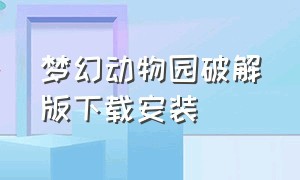 梦幻动物园破解版下载安装